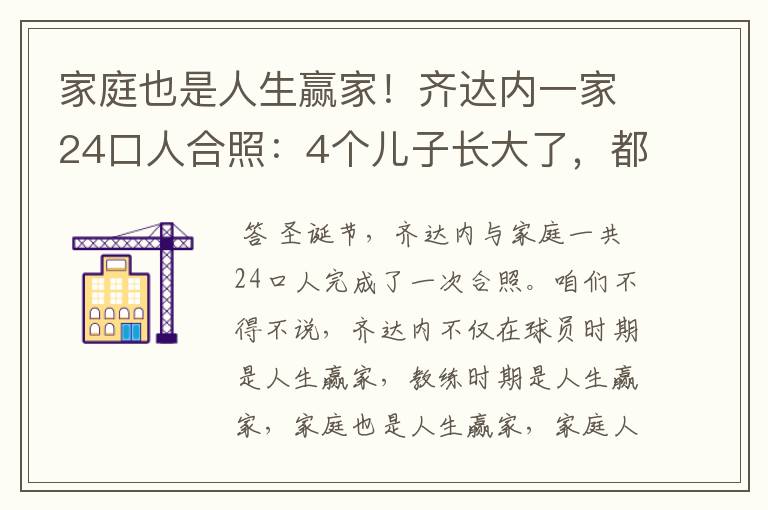 家庭也是人生赢家！齐达内一家24口人合照：4个儿子长大了，都

答 圣诞节，齐达内与家庭一共24口人完成了一次合照。咱们不得不说，齐达内不仅在球员时期是人生赢家，教练时期是人生赢家，家庭也是人生赢家，家庭人